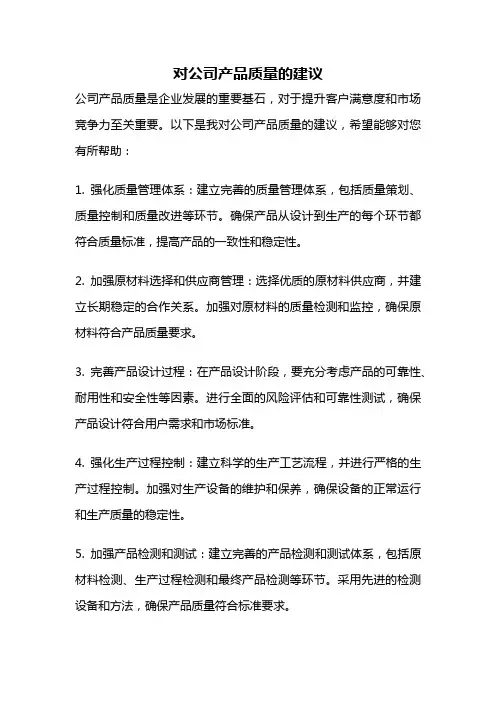 对公司产品质量的建议

公司产品质量是企业发展的重要基石，对于提升客户满意度和市场竞争力至关重要。以下是我对公司产品质量的建议，希望能够对您有所帮助：

1. 强化质量管理体系：建立完善的质量管理体系，包括质量策划、质量控制和质量改进等环节。确保产品从设计到生产的每个环节都符合质量标准，提高产品的一致性和稳定性。

2. 加强原材料选择和供应商管理：选择优质的原材料供应商，并建立长期稳定的合作关系。加强对原材料的质量检测和监控，确保原材料符合产品质量要求。

3. 完善产品设计过程：在产品设计阶段，要充分考虑产品的可靠性、耐用性和安全性等因素。进行全面的风险评估和可靠性测试，确保产品设计符合用户需求和市场标准。

4. 强化生产过程控制：建立科学的生产工艺流程，并进行严格的生产过程控制。加强对生产设备的维护和保养，确保设备的正常运行和生产质量的稳定性。

5. 加强产品检测和测试：建立完善的产品检测和测试体系，包括原材料检测、生产过程检测和最终产品检测等环节。采用先进的检测设备和方法，确保产品质量符合标准要求。